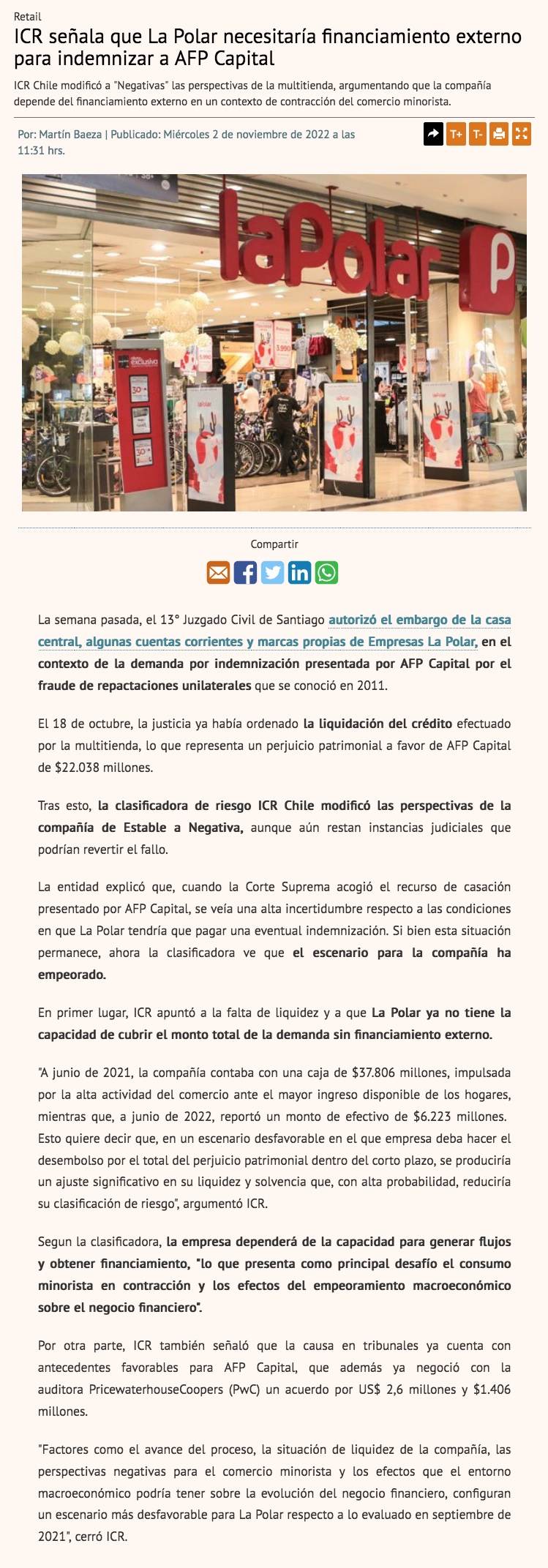 Retail

ICR señala que La Polar necesitaría financiamiento externo para indemnizar a AFP Capital

ICR Chile modificó a "Negativas" las perspectivas de la multitienda, argumentando que la compañía depende del financiamiento externo en un contexto de contracción del comercio minorista.

Por: Martín Baeza | Publicado: Miércoles 2 de noviembre de 2022 a las 11:31 hrs.

T+ T-

laPolar

Compartir

La semana pasada, el 13° Juzgado Civil de Santiago autorizó el embargo de la casa central, algunas cuentas corrientes y marcas propias de Empresas La Polar, en el contexto de la demanda por indemnización presentada por AFP Capital por el fraude de repactaciones unilaterales que se conoció en 2011.

El 18 de octubre, la justicia ya había ordenado la liquidación del crédito efectuado por la multitienda, lo que representa un perjuicio patrimonial a favor de AFP Capital de $22.038 millones.

Tras esto, la clasificadora de riesgo ICR Chile modificó las perspectivas de la compañía de Estable a Negativa, aunque aún restan instancias judiciales que podrían revertir el fallo.

La entidad explicó que, cuando la Corte Suprema acogió el recurso de casación presentado por AFP Capital, se veía una alta incertidumbre respecto a las condiciones en que La Polar tendría que pagar una eventual indemnización. Si bien esta situación permanece, ahora la clasificadora ve que el escenario para la compañía ha empeorado.

En primer lugar, ICR apuntó a la falta de liquidez y a que La Polar ya no tiene la capacidad de cubrir el monto total de la demanda sin financiamiento externo.

"A junio de 2021, la compañía contaba con una caja de $37.806 millones, impulsada por la alta actividad del comercio ante el mayor ingreso disponible de los hogares, mientras que, a junio de 2022, reportó un monto de efectivo de $6.223 millones. Esto quiere decir que, en un escenario desfavorable en el que empresa deba hacer el desembolso por el total del perjuicio patrimonial dentro del corto plazo, se produciría un ajuste significativo en su liquidez y solvencia que, con alta probabilidad, reduciría su clasificación de riesgo", argumentó ICR.

Segun la clasificadora, la empresa dependerá de la capacidad para generar flujos y obtener financiamiento, "lo que presenta como principal desafío el consumo minorista en contracción y los efectos del empeoramiento macroeconómico sobre el negocio financiero".

Por otra parte, ICR también señaló que la causa en tribunales ya cuenta con antecedentes favorables para AFP Capital, que además ya negoció con la auditora PricewaterhouseCoopers (PwC) un acuerdo por US$ 2,6 millones y $1.406 millones.

"Factores como el avance del proceso, la situación de liquidez de la compañía, las perspectivas negativas para el comercio minorista y los efectos que el entorno macroeconómico podría tener sobre la evolución del negocio financiero, configuran un escenario más desfavorable para La Polar respecto a lo evaluado en septiembre de 2021", cerró ICR.